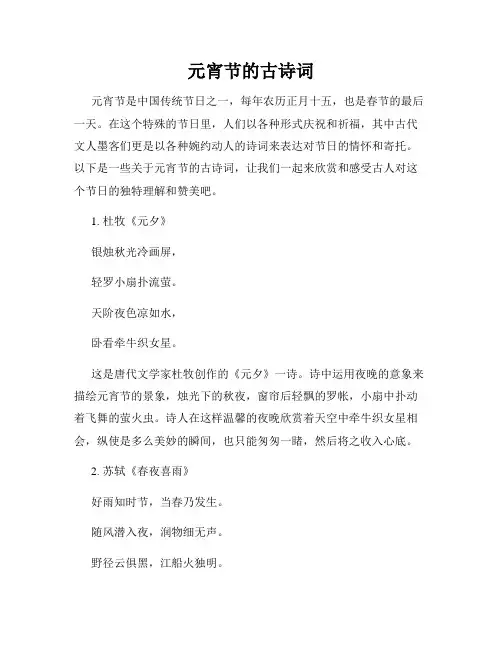 元宵节的古诗词

元宵节是中国传统节日之一，每年农历正月十五，也是春节的最后一天。在这个特殊的节日里，人们以各种形式庆祝和祈福，其中古代文人墨客们更是以各种婉约动人的诗词来表达对节日的情怀和寄托。以下是一些关于元宵节的古诗词，让我们一起来欣赏和感受古人对这个节日的独特理解和赞美吧。

1. 杜牧《元夕》

银烛秋光冷画屏，

轻罗小扇扑流萤。

天阶夜色凉如水，

卧看牵牛织女星。

这是唐代文学家杜牧创作的《元夕》一诗。诗中运用夜晚的意象来描绘元宵节的景象，烛光下的秋夜，窗帘后轻飘的罗帐，小扇中扑动着飞舞的萤火虫。诗人在这样温馨的夜晚欣赏着天空中牵牛织女星相会，纵使是多么美妙的瞬间，也只能匆匆一睹，然后将之收入心底。

2. 苏轼《春夜喜雨》

好雨知时节，当春乃发生。

随风潜入夜，润物细无声。

野径云俱黑，江船火独明。